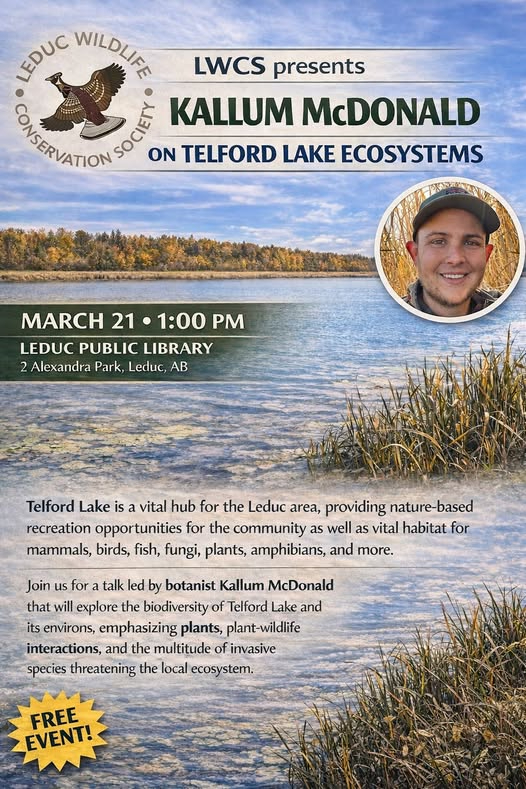 LEDUC WILDLIFE CONSERVATION SOCIETY

LWCS presents
KALLUM McDONALD
ON TELFORD LAKE ECOSYSTEMS

MARCH 21 • 1:00 PM
LEDUC PUBLIC LIBRARY
2 Alexandra Park, Leduc, AB

Telford Lake is a vital hub for the Leduc area, providing nature-based recreation opportunities for the community as well as vital habitat for mammals, birds, fish, fungi, plants, amphibians, and more.

Join us for a talk led by botanist Kallum McDonald that will explore the biodiversity of Telford Lake and its environs, emphasizing plants, plant-wildlife interactions, and the multitude of invasive species threatening the local ecosystem.

FREE EVENT!